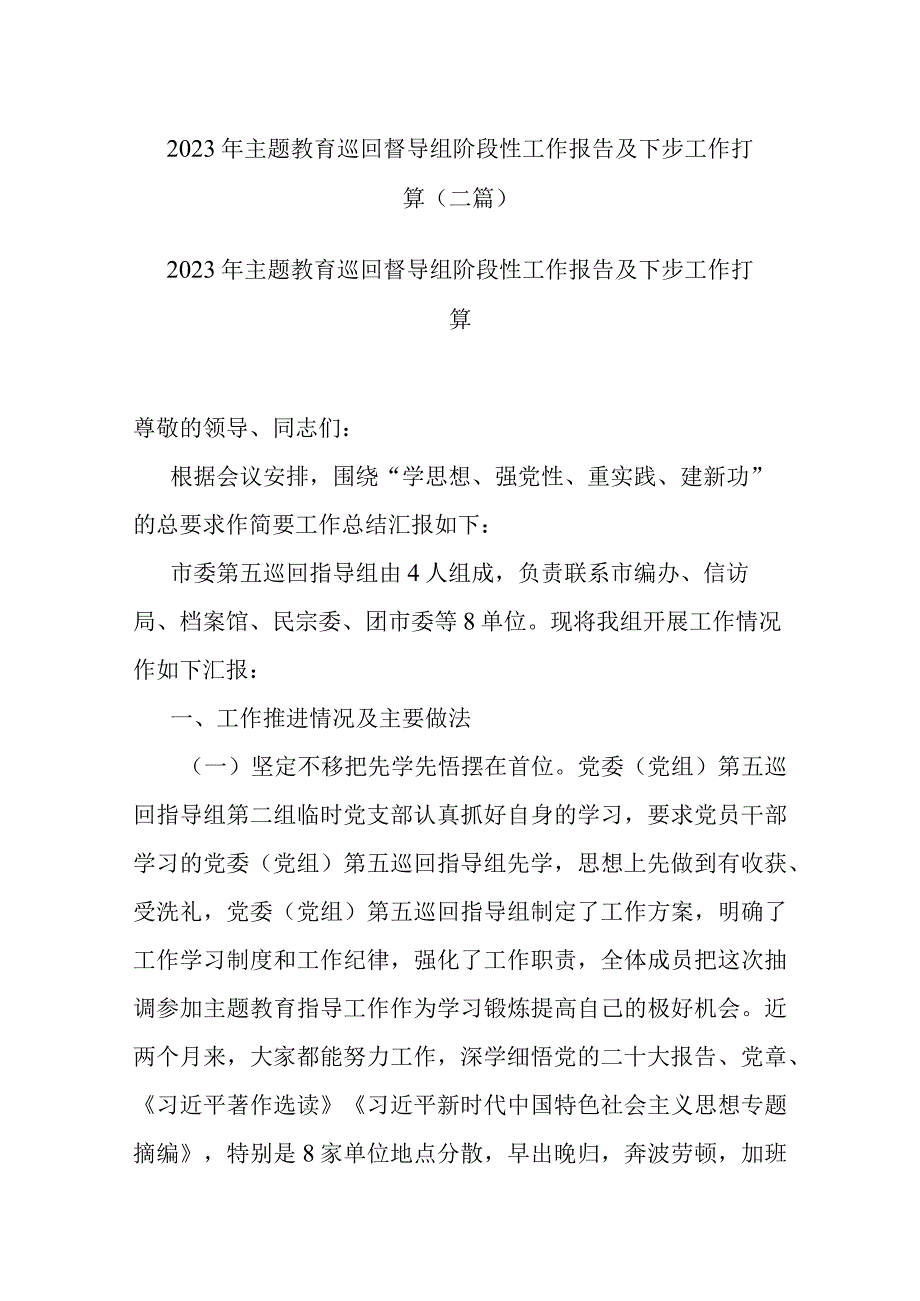 2023年主题教育巡回督导组阶段性工作报告及下步工作打算（二篇）

2023年主题教育巡回督导组阶段性工作报告及下步工作打算

尊敬的领导、同志们：

根据会议安排，围绕“学思想、强党性、重实践、建新功”的总要求作简要工作总结汇报如下：

市委第五巡回指导组由4人组成，负责联系市编办、信访局、档案馆、民宗委、团市委等8单位。现将我组开展工作情况作如下汇报：

一、工作推进情况及主要做法

（一）坚定不移把先学先悟摆在首位。党委（党组）第五巡回指导组第二组临时党支部认真抓好自身的学习，要求党员干部学习的党委（党组）第五巡回指导组先学，思想上先做到有收获、受洗礼，党委（党组）第五巡回指导组制定了工作方案，明确了工作学习制度和工作纪律，强化了工作职责，全体成员把这次抽调参加主题教育指导工作作为学习锻炼提高自己的极好机会。近两个月来，大家都能努力工作，深学细悟党的二十大报告、党章、《习近平著作选读》《习近平新时代中国特色社会主义思想专题摘编》，特别是8家单位地点分散，早出晚归，奔波劳顿，加班